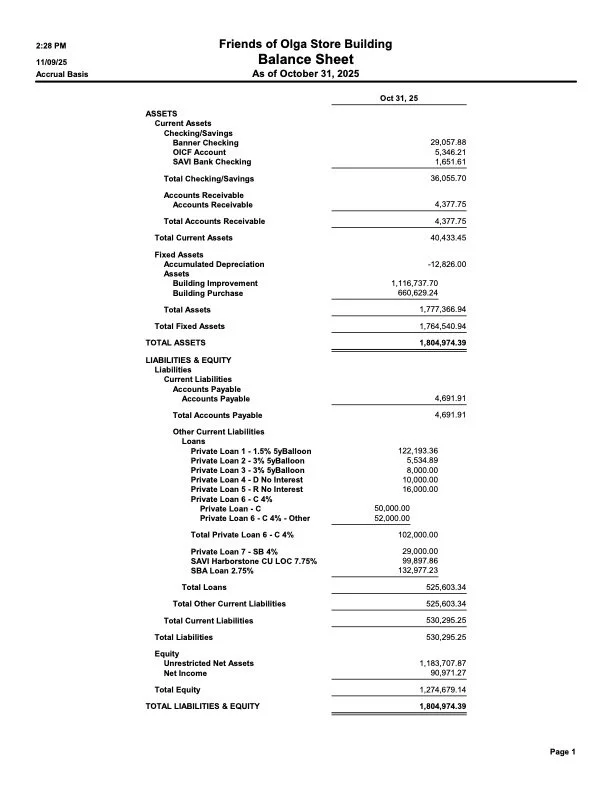 2:28 PM
11/09/25
Accrual Basis

Friends of Olga Store Building
Balance Sheet
As of October 31, 2025

| | Oct 31, 25 |
|---|---|
| ASSETS | |
| Current Assets | |
| Checking/Savings | |
| Banner Checking | 29,057.88 |
| OICF Account | 5,346.21 |
| SAVI Bank Checking | 1,651.61 |
| Total Checking/Savings | 36,055.70 |
| Accounts Receivable | |
| Accounts Receivable | 4,377.75 |
| Total Accounts Receivable | 4,377.75 |
| Total Current Assets | 40,433.45 |
| Fixed Assets | |
| Accumulated Depreciation | -12,826.00 |
| Assets | |
| Building Improvement | 1,116,737.70 |
| Building Purchase | 660,629.24 |
| Total Assets | 1,777,366.94 |
| Total Fixed Assets | 1,764,540.94 |
| TOTAL ASSETS | 1,804,974.39 |
| LIABILITIES & EQUITY | |
| Liabilities | |
| Current Liabilities | |
| Accounts Payable | |
| Accounts Payable | 4,691.91 |
| Total Accounts Payable | 4,691.91 |
| Other Current Liabilities | |
| Loans | |
| Private Loan 1 - 1.5% 5yBalloon | 122,193.36 |
| Private Loan 2 - 3% 5yBalloon | 5,534.89 |
| Private Loan 3 - 3% 5yBalloon | 8,000.00 |
| Private Loan 4 - D No Interest | 10,000.00 |
| Private Loan 5 - R No Interest | 16,000.00 |
| Private Loan 6 - C 4% | |
| Private Loan - C | 50,000.00 |
| Private Loan 6 - C 4% - Other | 52,000.00 |
| Total Private Loan 6 - C 4% | 102,000.00 |
| Private Loan 7 - SB 4% | 29,000.00 |
| SAVI Harborstone CU LOC 7.75% | 99,897.86 |
| SBA Loan 2.75% | 132,977.23 |
| Total Loans | 525,603.34 |
| Total Other Current Liabilities | 525,603.34 |
| Total Current Liabilities | 530,295.25 |
| Total Liabilities | 530,295.25 |
| Equity | |
| Unrestricted Net Assets | 1,183,707.87 |
| Net Income | 90,971.27 |
| Total Equity | 1,274,679.14 |
| TOTAL LIABILITIES & EQUITY | 1,804,974.39 |

Page 1